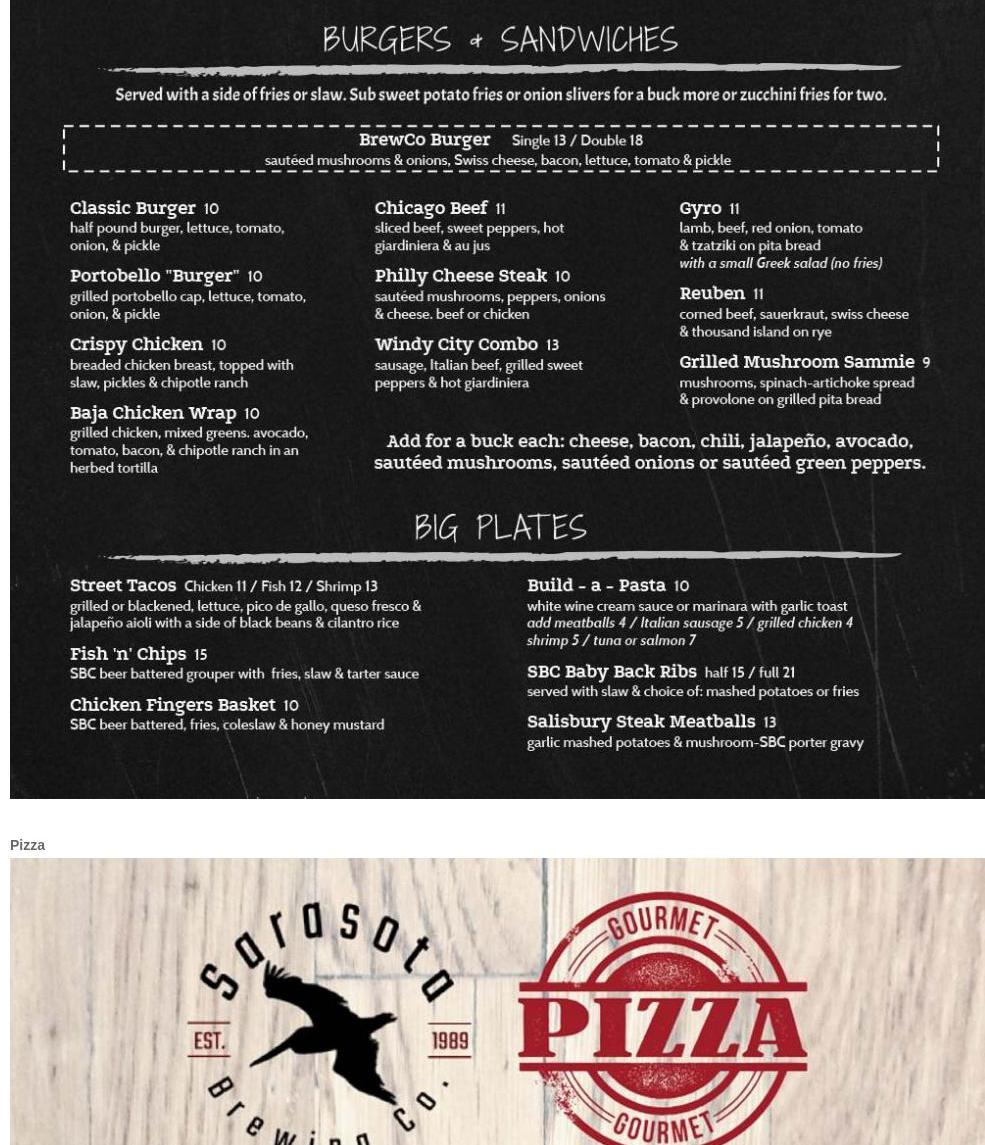 BURGERS & SANDWICHES

Served with a side of fries or slaw. Sub sweet potato fries or onion slivers for a buck more or zucchini fries for two.

BrewCo Burger Single 13 / Double 18
sautéed mushrooms & onions, Swiss cheese, bacon, lettuce, tomato & pickle

Classic Burger 10
half pound burger, lettuce, tomato, onion, & pickle

Portobello "Burger" 10
grilled portobello cap, lettuce, tomato, onion, & pickle

Crispy Chicken 10
breaded chicken breast, topped with slaw, pickles & chipotle ranch

Baja Chicken Wrap 10
grilled chicken, mixed greens. avocado, tomato, bacon, & chipotle ranch in an herbed tortilla

Chicago Beef 11
sliced beef, sweet peppers, hot giardiniera & au jus

Philly Cheese Steak 10
sautéed mushrooms, peppers, onions & cheese. beef or chicken

Windy City Combo 13
sausage, Italian beef, grilled sweet peppers & hot giardiniera

Gyro 11
lamb, beef, red onion, tomato & tzatziki on pita bread
with a small Greek salad (no fries)

Reuben 11
corned beef, sauerkraut, swiss cheese & thousand island on rye

Grilled Mushroom Sammie 9
mushrooms, spinach-artichoke spread & provolone on grilled pita bread

Add for a buck each: cheese, bacon, chili, jalapeño, avocado, sautéed mushrooms, sautéed onions or sautéed green peppers.

BIG PLATES

Street Tacos Chicken 11 / Fish 12 / Shrimp 13
grilled or blackened, lettuce, pico de gallo, queso fresco & jalapeño aioli with a side of black beans & cilantro rice

Fish 'n' Chips 15
SBC beer battered grouper with fries, slaw & tarter sauce

Chicken Fingers Basket 10
SBC beer battered, fries, coleslaw & honey mustard

Build - a - Pasta 10
white wine cream sauce or marinara with garlic toast
add meatballs 4 / Italian sausage 5 / grilled chicken 4 shrimp 5 / tuna or salmon 7

SBC Baby Back Ribs half 15 / full 21
served with slaw & choice of: mashed potatoes or fries

Salisbury Steak Meatballs 13
garlic mashed potatoes & mushroom-SBC porter gravy

Pizza

Sarasota Brewing Co. EST. 1989

GOURMET PIZZA GOURMET